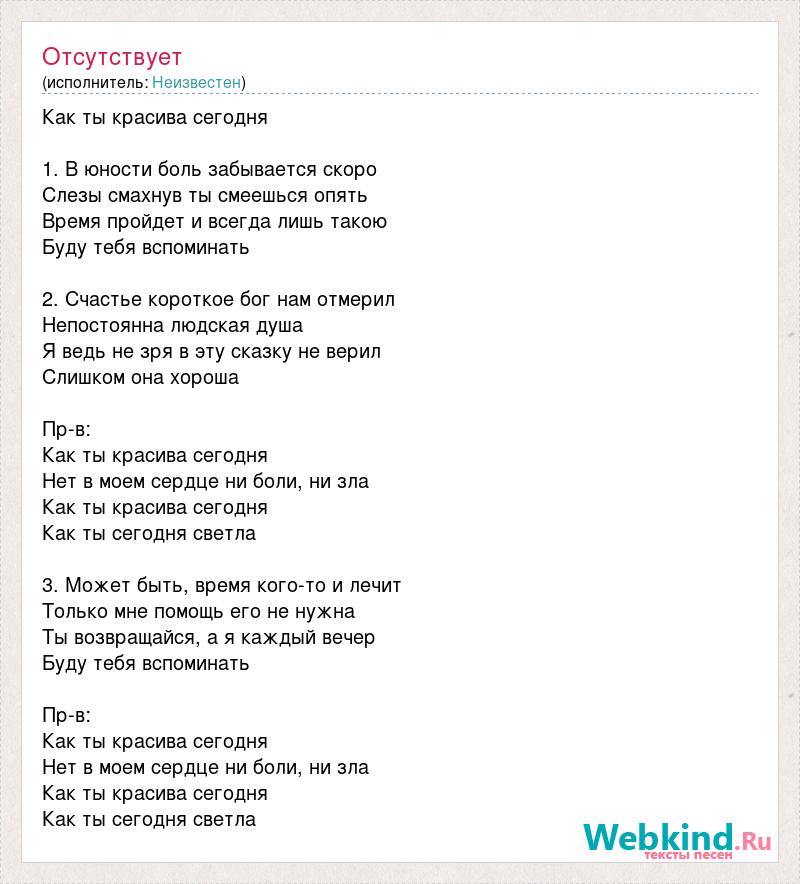 Отсутствует
(исполнитель: Неизвестен)

Как ты красива сегодня

1. В юности боль забывается скоро
Слезы смахнув ты смеешься опять
Время пройдет и всегда лишь такою
Буду тебя вспоминать

2. Счастье короткое бог нам отмерил
Непостоянна людская душа
Я ведь не зря в эту сказку не верил
Слишком она хороша

Пр-в:
Как ты красива сегодня
Нет в моем сердце ни боли, ни зла
Как ты красива сегодня
Как ты сегодня светла

3. Может быть, время кого-то и лечит
Только мне помощь его не нужна
Ты возвращайся, а я каждый вечер
Буду тебя вспоминать

Пр-в:
Как ты красива сегодня
Нет в моем сердце ни боли, ни зла
Как ты красива сегодня
Как ты сегодня светла

Webkind.Ru
тексты песен